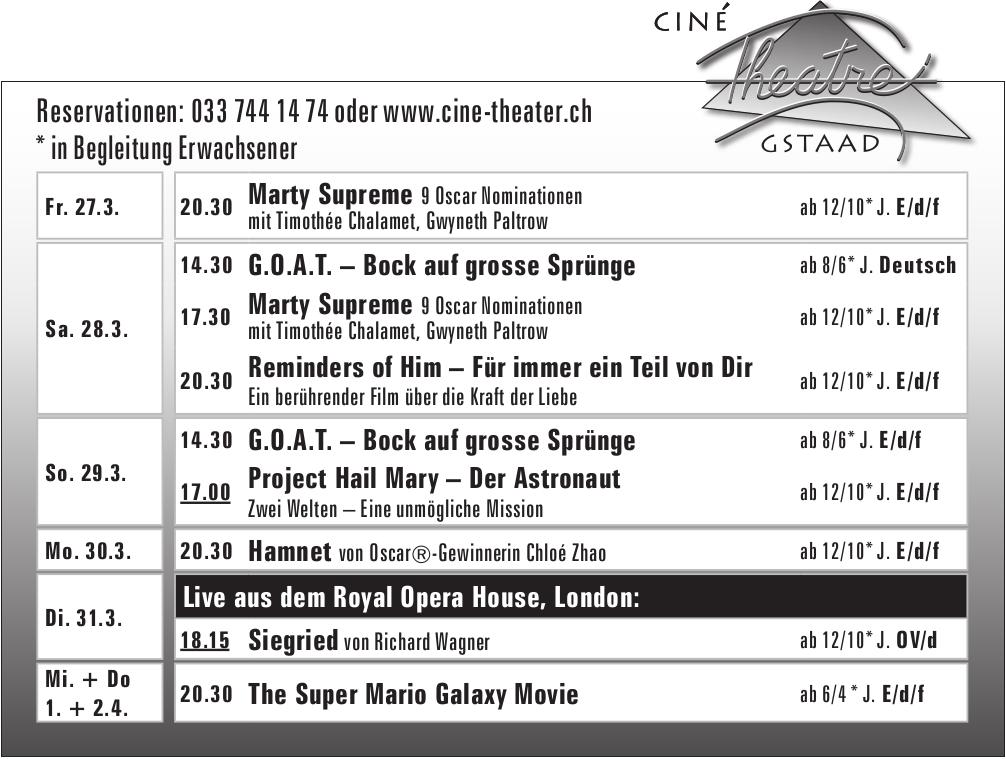 CINÉ theatre GSTAAD

Reservationen: 033 744 14 74 oder www.cine-theater.ch
* in Begleitung Erwachsener

| | | | |
|---|---|---|---|
| Fr. 27.3. | 20.30 | Marty Supreme 9 Oscar Nominationen mit Timothée Chalamet, Gwyneth Paltrow | ab 12/10* J. E/d/f |
| Sa. 28.3. | 14.30 | G.O.A.T. – Bock auf grosse Sprünge | ab 8/6* J. Deutsch |
| | 17.30 | Marty Supreme 9 Oscar Nominationen mit Timothée Chalamet, Gwyneth Paltrow | ab 12/10* J. E/d/f |
| | 20.30 | Reminders of Him – Für immer ein Teil von Dir Ein berührender Film über die Kraft der Liebe | ab 12/10* J. E/d/f |
| So. 29.3. | 14.30 | G.O.A.T. – Bock auf grosse Sprünge | ab 8/6* J. E/d/f |
| | 17.00 | Project Hail Mary – Der Astronaut Zwei Welten – Eine unmögliche Mission | ab 12/10* J. E/d/f |
| Mo. 30.3. | 20.30 | Hamnet von Oscar®-Gewinnerin Chloé Zhao | ab 12/10* J. E/d/f |
| Di. 31.3. | | Live aus dem Royal Opera House, London: | |
| | 18.15 | Siegried von Richard Wagner | ab 12/10* J. OV/d |
| Mi. + Do 1. + 2.4. | 20.30 | The Super Mario Galaxy Movie | ab 6/4 * J. E/d/f |